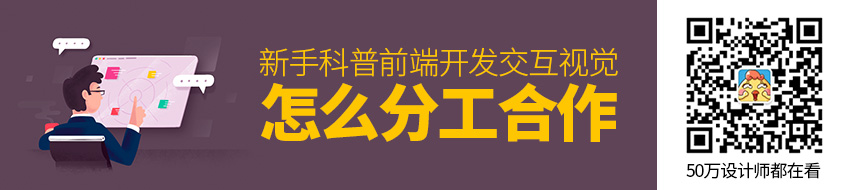 新手科普前端开发交互视觉
怎么分工合作

50万设计师都在看